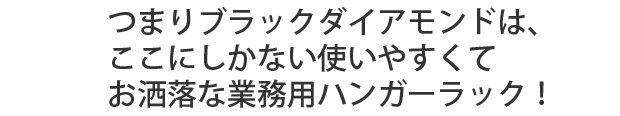 つまりブラックダイアモンドは、
ここにしかない使いやすくて
お洒落な業務用ハンガーラック！